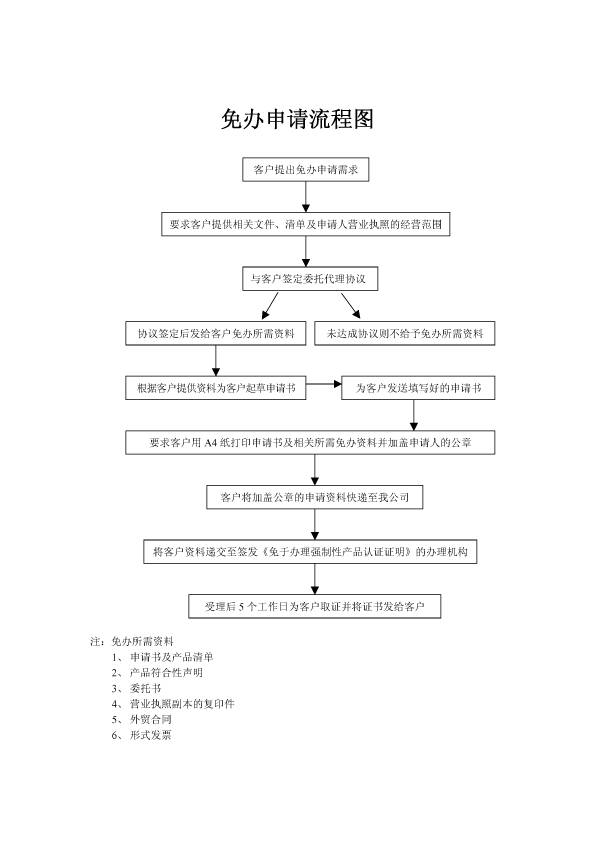 免办申请流程图

客户提出免办申请需求

要求客户提供相关文件、清单及申请人营业执照的经营范围

与客户签定委托代理协议

协议签定后发给客户免办所需资料

未达成协议则不给予免办所需资料

根据客户提供资料为客户起草申请书

为客户发送填写好的申请书

要求客户用 A4 纸打印申请书及相关所需免办资料并加盖申请人的公章

客户将加盖公章的申请资料快递至我公司

将客户资料递交至签发《免于办理强制性产品认证证明》的办理机构

受理后 5 个工作日为客户取证并将证书发给客户

注：免办所需资料
1、 申请书及产品清单
2、 产品符合性声明
3、 委托书
4、 营业执照副本的复印件
5、 外贸合同
6、 形式发票